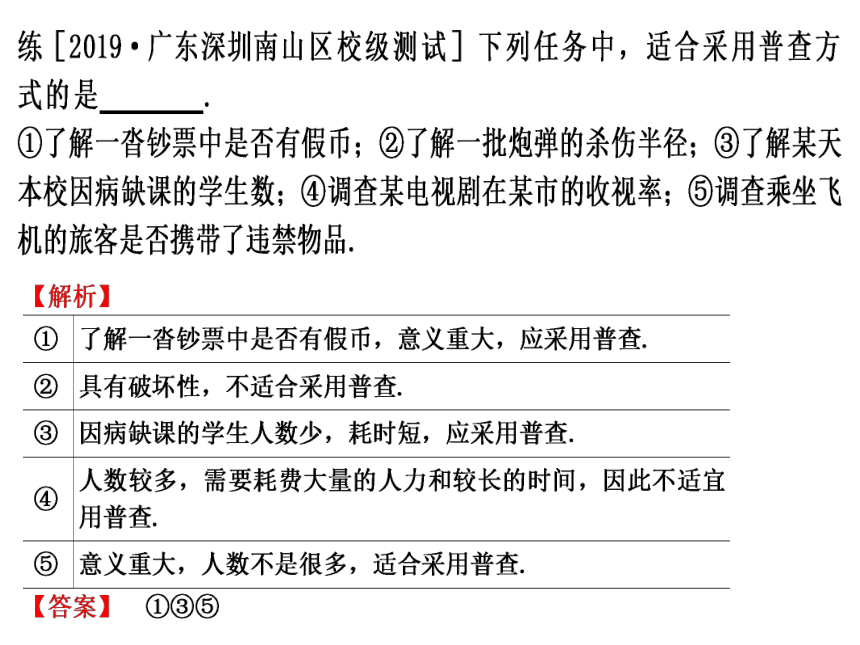 练［2019·广东深圳南山区校级测试］下列任务中，适合采用普查方式的是________.
①了解一沓钞票中是否有假币；②了解一批炮弹的杀伤半径；③了解某天本校因病缺课的学生数；④调查某电视剧在某市的收视率；⑤调查乘坐飞机的旅客是否携带了违禁物品.

【解析】

| ① | 了解一沓钞票中是否有假币，意义重大，应采用普查. |
|---|---|
| ② | 具有破坏性，不适合采用普查. |
| ③ | 因病缺课的学生人数少，耗时短，应采用普查. |
| ④ | 人数较多，需要耗费大量的人力和较长的时间，因此不适宜用普查. |
| ⑤ | 意义重大，人数不是很多，适合采用普查. |

【答案】 ①③⑤